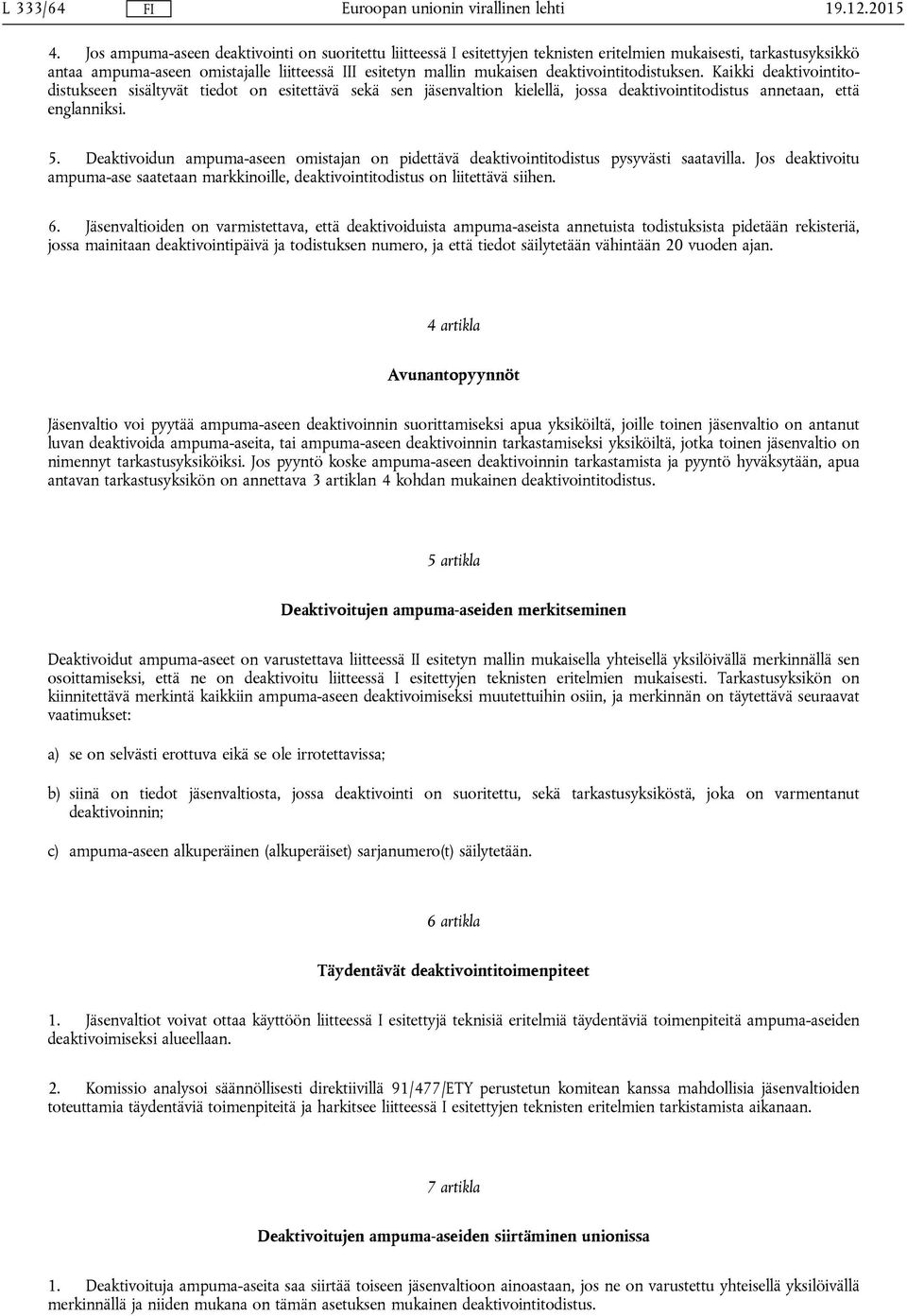 L 333/64 FI Euroopan unionin virallinen lehti 19.12.2015

4. Jos ampuma-aseen deaktivointi on suoritettu liitteessä I esitettyjen teknisten eritelmien mukaisesti, tarkastusyksikkö antaa ampuma-aseen omistajalle liitteessä III esitetyn mallin mukaisen deaktivointitodistuksen. Kaikki deaktivointitodistukseen sisältyvät tiedot on esitettävä sekä sen jäsenvaltion kielellä, jossa deaktivointitodistus annetaan, että englanniksi.

5. Deaktivoidun ampuma-aseen omistajan on pidettävä deaktivointitodistus pysyvästi saatavilla. Jos deaktivoitu ampuma-ase saatetaan markkinoille, deaktivointitodistus on liitettävä siihen.

6. Jäsenvaltioiden on varmistettava, että deaktivoiduista ampuma-aseista annetuista todistuksista pidetään rekisteriä, jossa mainitaan deaktivointipäivä ja todistuksen numero, ja että tiedot säilytetään vähintään 20 vuoden ajan.

4 artikla

Avunantopyynnöt

Jäsenvaltio voi pyytää ampuma-aseen deaktivoinnin suorittamiseksi apua yksiköiltä, joille toinen jäsenvaltio on antanut luvan deaktivoida ampuma-aseita, tai ampuma-aseen deaktivoinnin tarkastamiseksi yksiköiltä, jotka toinen jäsenvaltio on nimennyt tarkastusyksiköiksi. Jos pyyntö koske ampuma-aseen deaktivoinnin tarkastamista ja pyyntö hyväksytään, apua antavan tarkastusyksikön on annettava 3 artiklan 4 kohdan mukainen deaktivointitodistus.

5 artikla

Deaktivoitujen ampuma-aseiden merkitseminen

Deaktivoidut ampuma-aseet on varustettava liitteessä II esitetyn mallin mukaisella yhteisellä yksilöivällä merkinnällä sen osoittamiseksi, että ne on deaktivoitu liitteessä I esitettyjen teknisten eritelmien mukaisesti. Tarkastusyksikön on kiinnitettävä merkintä kaikkiin ampuma-aseen deaktivoimiseksi muutettuihin osiin, ja merkinnän on täytettävä seuraavat vaatimukset:

a) se on selvästi erottuva eikä se ole irrotettavissa;

b) siinä on tiedot jäsenvaltiosta, jossa deaktivointi on suoritettu, sekä tarkastusyksiköstä, joka on varmentanut deaktivoinnin;

c) ampuma-aseen alkuperäinen (alkuperäiset) sarjanumero(t) säilytetään.

6 artikla

Täydentävät deaktivointitoimenpiteet

1. Jäsenvaltiot voivat ottaa käyttöön liitteessä I esitettyjä teknisiä eritelmiä täydentäviä toimenpiteitä ampuma-aseiden deaktivoimiseksi alueellaan.

2. Komissio analysoi säännöllisesti direktiivillä 91/477/ETY perustetun komitean kanssa mahdollisia jäsenvaltioiden toteuttamia täydentäviä toimenpiteitä ja harkitsee liitteessä I esitettyjen teknisten eritelmien tarkistamista aikanaan.

7 artikla

Deaktivoitujen ampuma-aseiden siirtäminen unionissa

1. Deaktivoituja ampuma-aseita saa siirtää toiseen jäsenvaltioon ainoastaan, jos ne on varustettu yhteisellä yksilöivällä merkinnällä ja niiden mukana on tämän asetuksen mukainen deaktivointitodistus.